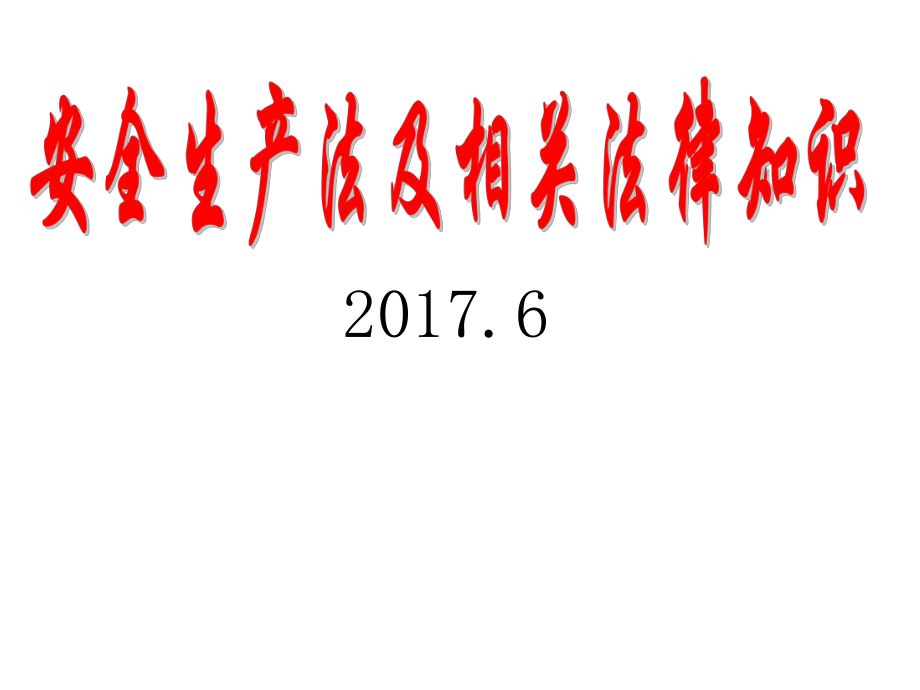 安全生产法及相关法律知识

2017.6